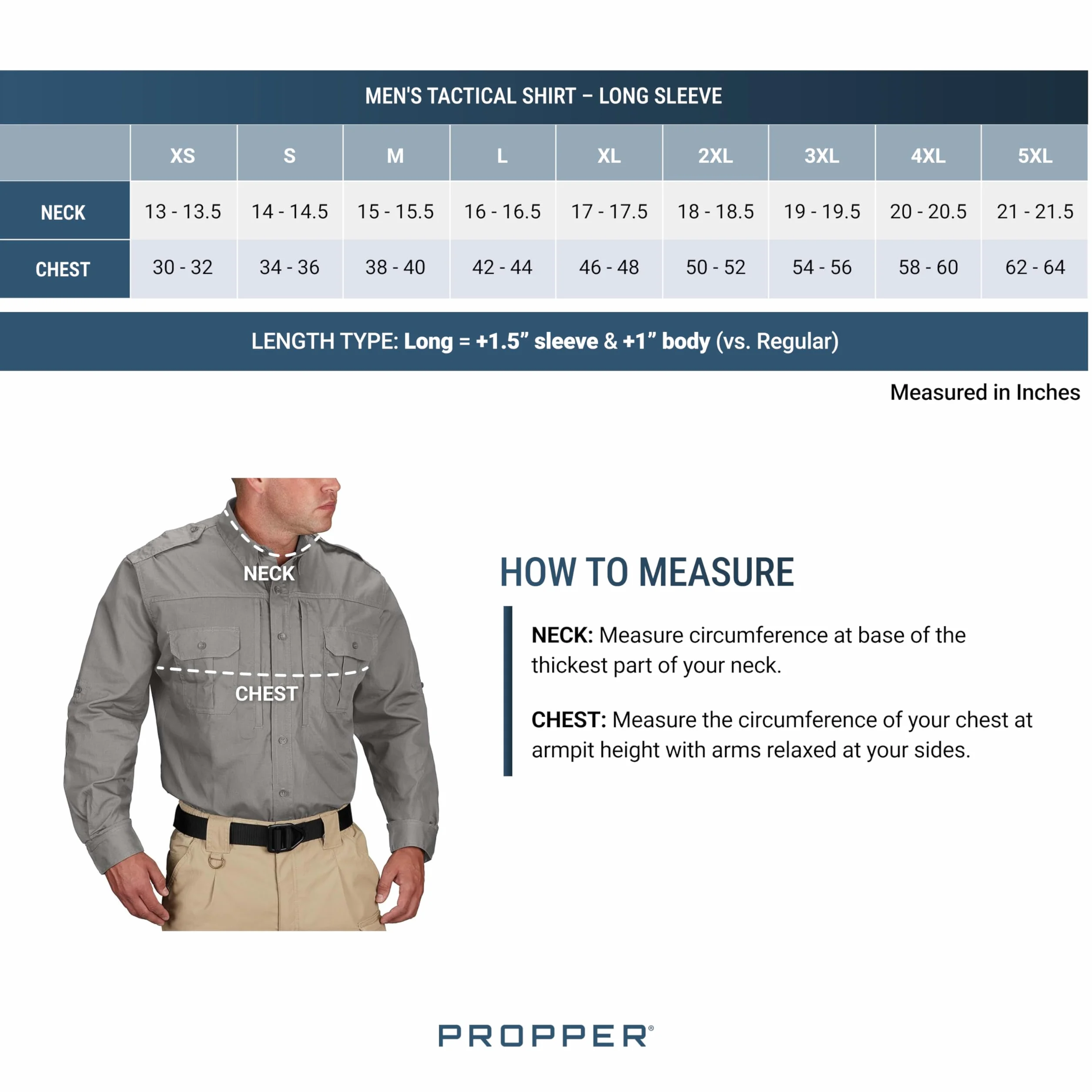 MEN'S TACTICAL SHIRT – LONG SLEEVE

| | XS | S | M | L | XL | 2XL | 3XL | 4XL | 5XL |
|---|---|---|---|---|---|---|---|---|---|
| NECK | 13 - 13.5 | 14 - 14.5 | 15 - 15.5 | 16 - 16.5 | 17 - 17.5 | 18 - 18.5 | 19 - 19.5 | 20 - 20.5 | 21 - 21.5 |
| CHEST | 30 - 32 | 34 - 36 | 38 - 40 | 42 - 44 | 46 - 48 | 50 - 52 | 54 - 56 | 58 - 60 | 62 - 64 |

LENGTH TYPE: Long = +1.5” sleeve & +1” body (vs. Regular)

Measured in Inches

NECK

CHEST

HOW TO MEASURE

NECK: Measure circumference at base of the thickest part of your neck.

CHEST: Measure the circumference of your chest at armpit height with arms relaxed at your sides.

PROPPER®